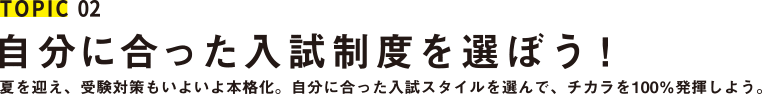 TOPIC 02

自分に合った入試制度を選ぼう！

夏を迎え、受験対策もいよいよ本格化。自分に合った入試スタイルを選んで、チカラを100%発揮しよう。